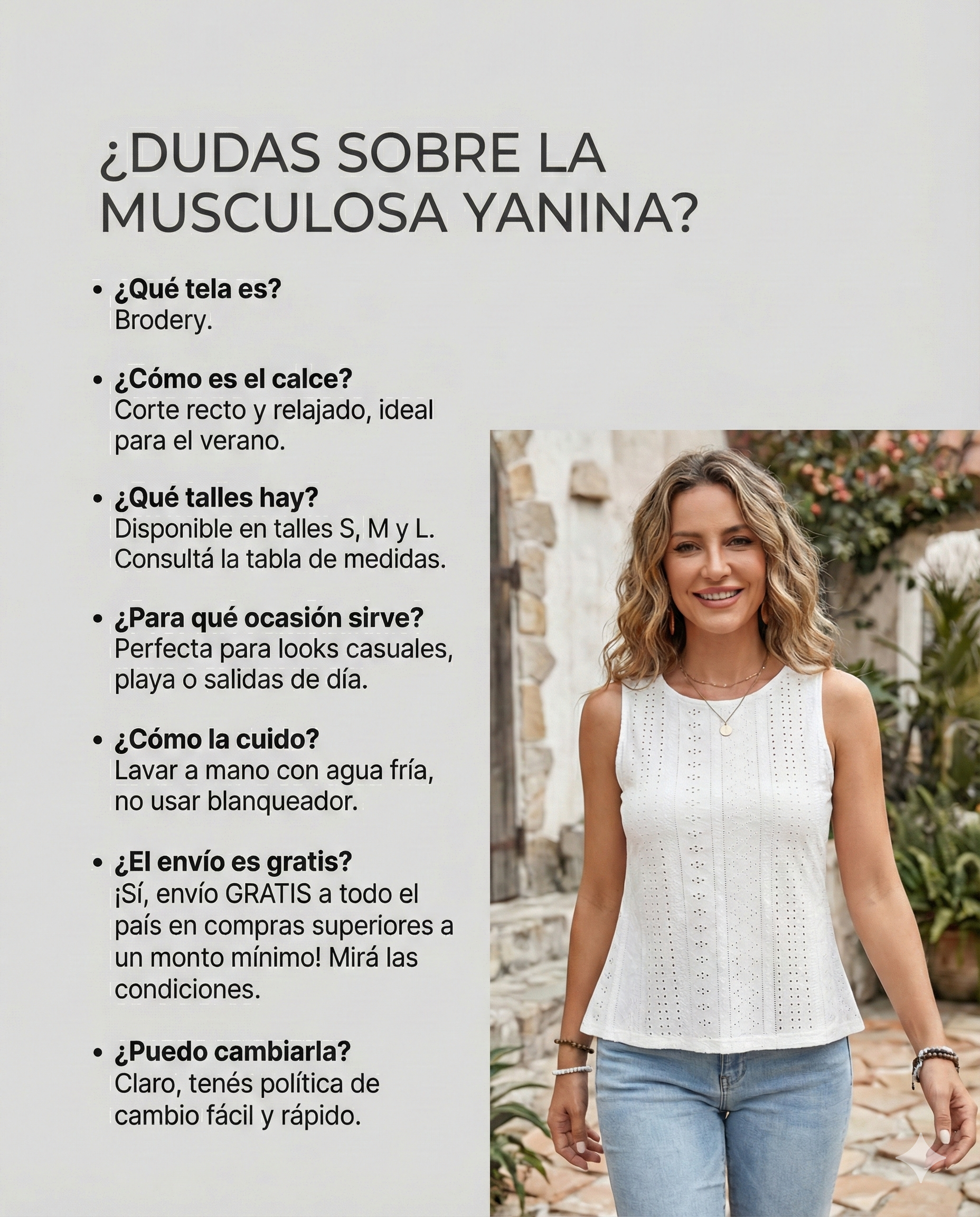 ¿DUDAS SOBRE LA MUSCULOSA YANINA?

• ¿Qué tela es?
Brodery.

• ¿Cómo es el calce?
Corte recto y relajado, ideal para el verano.

• ¿Qué talles hay?
Disponible en talles S, M y L. Consultá la tabla de medidas.

• ¿Para qué ocasión sirve?
Perfecta para looks casuales, playa o salidas de día.

• ¿Cómo la cuido?
Lavar a mano con agua fría, no usar blanqueador.

• ¿El envío es gratis?
¡Sí, envío GRATIS a todo el país en compras superiores a un monto mínimo! Mirá las condiciones.

• ¿Puedo cambiarla?
Claro, tenés política de cambio fácil y rápido.